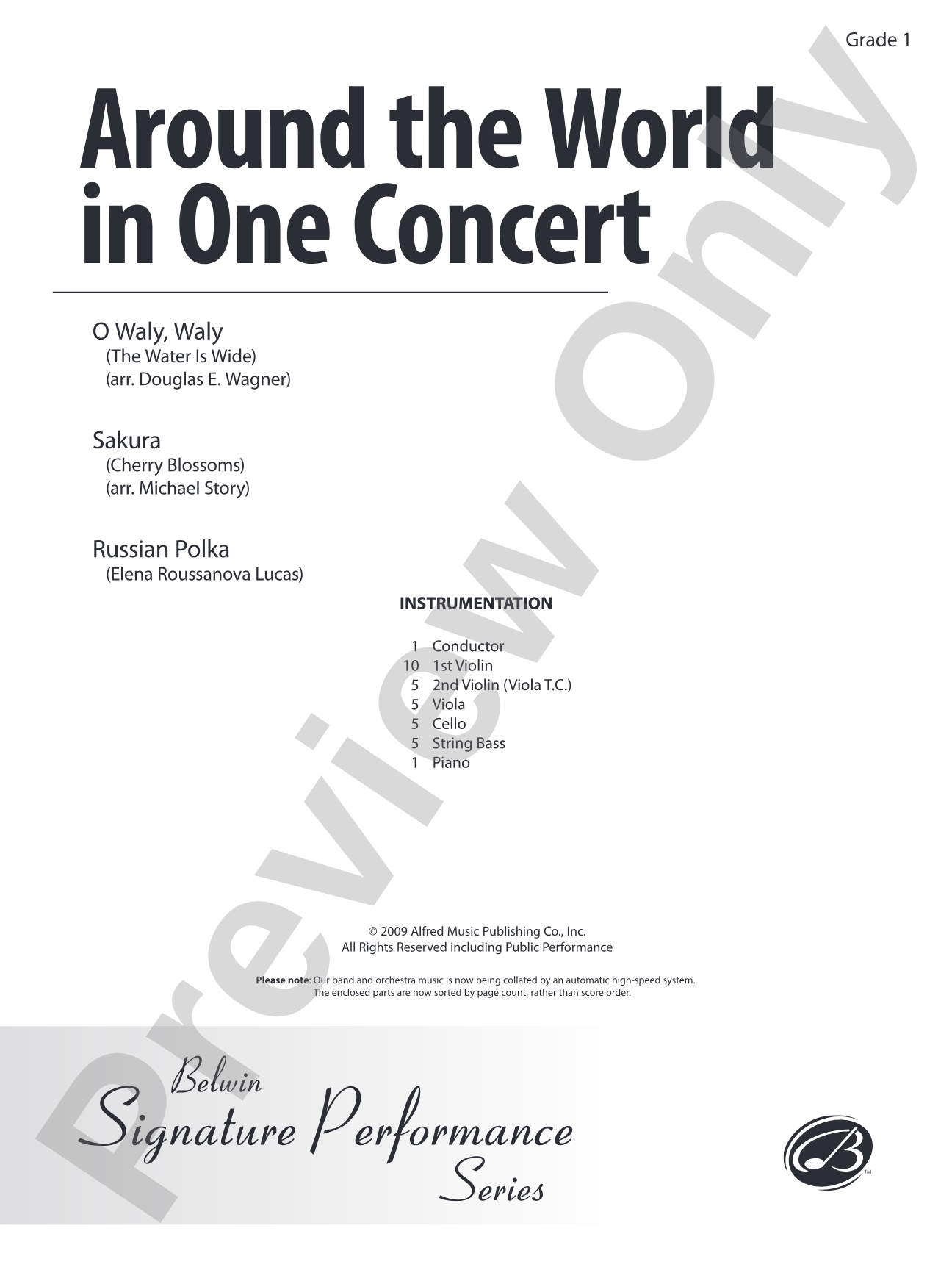 Grade 1

Around the World in One Concert

O Waly, Waly
(The Water Is Wide)
(arr. Douglas E. Wagner)

Sakura
(Cherry Blossoms)
(arr. Michael Story)

Russian Polka
(Elena Roussanova Lucas)

INSTRUMENTATION

1 Conductor
10 1st Violin
5 2nd Violin (Viola T.C.)
5 Viola
5 Cello
5 String Bass
1 Piano

© 2009 Alfred Music Publishing Co., Inc.
All Rights Reserved including Public Performance

Please note: Our band and orchestra music is now being collated by an automatic high-speed system. The enclosed parts are now sorted by page count, rather than score order.

Belwin
Signature Performance
Series

B™

Preview Only